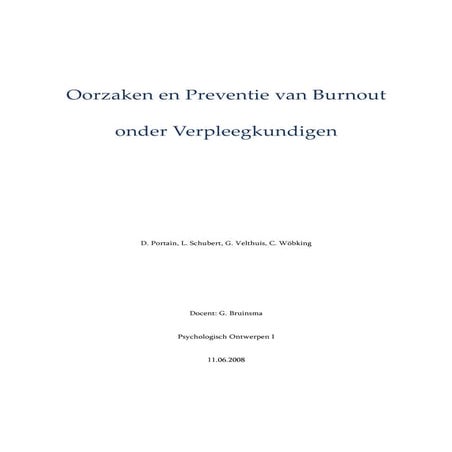 Oorzaken en Preventie van Burnout

onder Verpleegkundigen

D. Portain, L. Schubert, G. Velthuis, C. Wöbking

Docent: G. Bruinsma

Psychologisch Ontwerpen I

11.06.2008